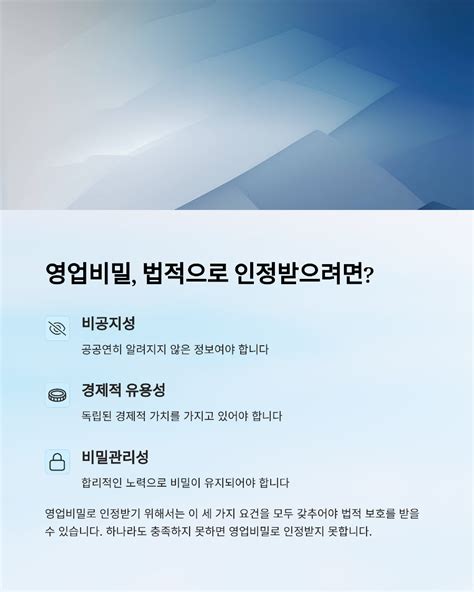 영업비밀, 법적으로 인정받으려면?

비공지성

공공연히 알려지지 않은 정보여야 합니다

경제적 유용성

독립된 경제적 가치를 가지고 있어야 합니다

비밀관리성

합리적인 노력으로 비밀이 유지되어야 합니다

영업비밀로 인정받기 위해서는 이 세 가지 요건을 모두 갖추어야 법적 보호를 받을 수 있습니다. 하나라도 충족하지 못하면 영업비밀로 인정받지 못합니다.